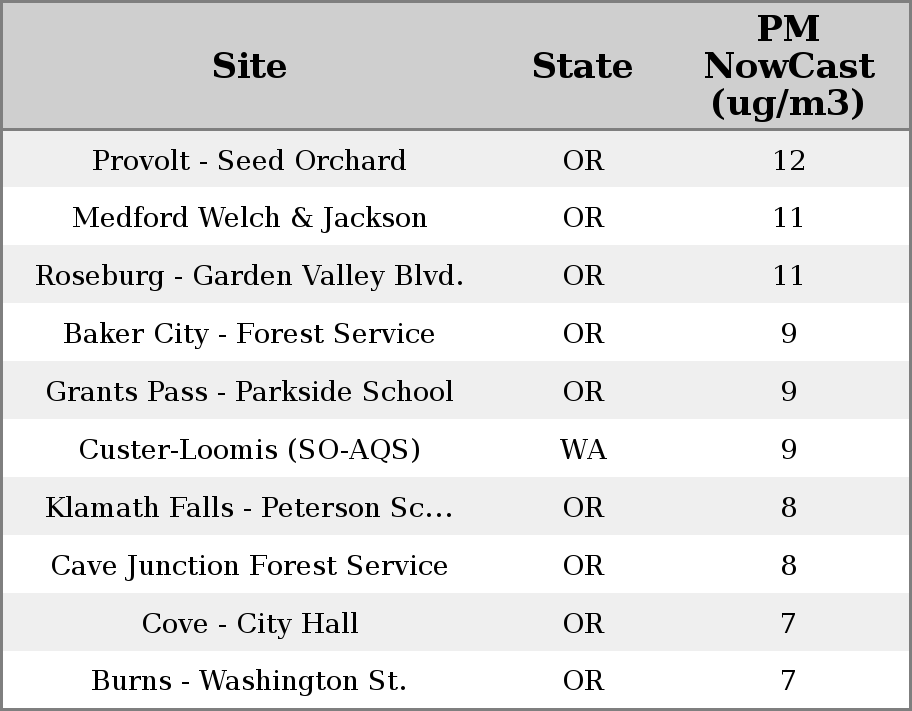 | Site | State | PM NowCast (ug/m3) |
|---|---|---|
| Provolt - Seed Orchard | OR | 12 |
| Medford Welch & Jackson | OR | 11 |
| Roseburg - Garden Valley Blvd. | OR | 11 |
| Baker City - Forest Service | OR | 9 |
| Grants Pass - Parkside School | OR | 9 |
| Custer-Loomis (SO-AQS) | WA | 9 |
| Klamath Falls - Peterson Sc... | OR | 8 |
| Cave Junction Forest Service | OR | 8 |
| Cove - City Hall | OR | 7 |
| Burns - Washington St. | OR | 7 |